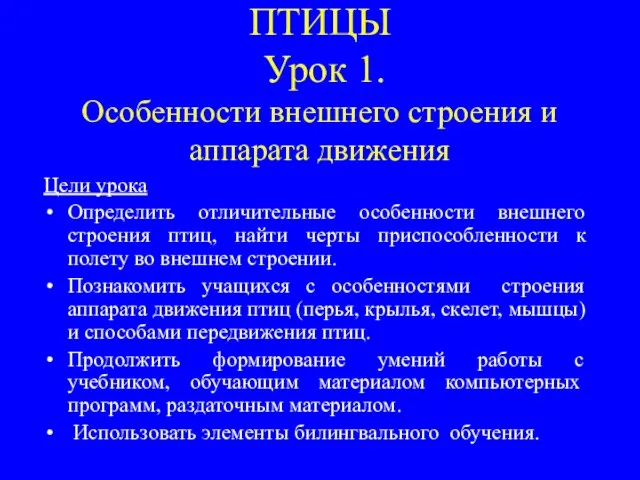 ПТИЦЫ
Урок 1.
Особенности внешнего строения и аппарата движения

Цели урока
• Определить отличительные особенности внешнего строения птиц, найти черты приспособленности к полету во внешнем строении.
• Познакомить учащихся с особенностями строения аппарата движения птиц (перья, крылья, скелет, мышцы) и способами передвижения птиц.
• Продолжить формирование умений работы с учебником, обучающим материалом компьютерных программ, раздаточным материалом.
• Использовать элементы билингвального обучения.